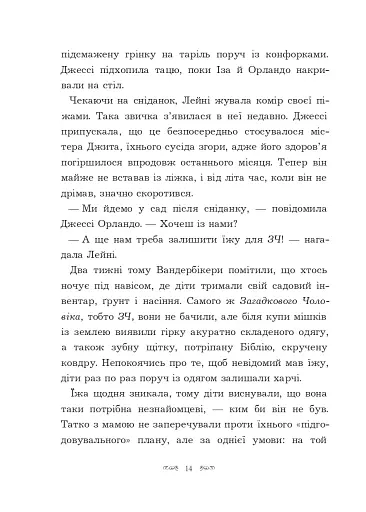 підсмажену грінку на таріль поруч із конфорками. Джессі підхопила тацю, поки Іза й Орландо накривали на стіл.

Чекаючи на сніданок, Лейні жувала комір своєї піжами. Така звичка з'явилася в неї недавно. Джессі припускала, що це безпосередньо стосувалося містера Джита, їхнього сусіда згори, адже його здоров'я погіршилося впродовж останнього місяця. Тепер він майже не вставав із ліжка, і від літа час, коли він не дрімав, значно скоротився.

— Ми йдемо у сад після сніданку, — повідомила Джессі Орландо. — Хочеш із нами?

— А ще нам треба залишити їжу для ЗЧ! — нагадала Лейні.

Два тижні тому Вандербікери помітили, що хтось ночує під навісом, де діти тримали свій садовий інвентар, ґрунт і насіння. Самого ж Загадкового Чоловіка, тобто ЗЧ, вони не бачили, але біля купи мішків із землею виявили гірку акуратно складеного одягу, а також зубну щітку, потріпану Біблію, скручену ковдру. Непокоячись про те, щоб невідомий мав їжу, діти раз по раз поруч із одягом залишали харчі.

Їжа щодня зникала, тому діти виснували, що вона таки потрібна незнайомцеві, — ким би він не був. Татко з мамою не заперечували проти їхнього «підгодовувального» плану, але за однієї умови: на той

14